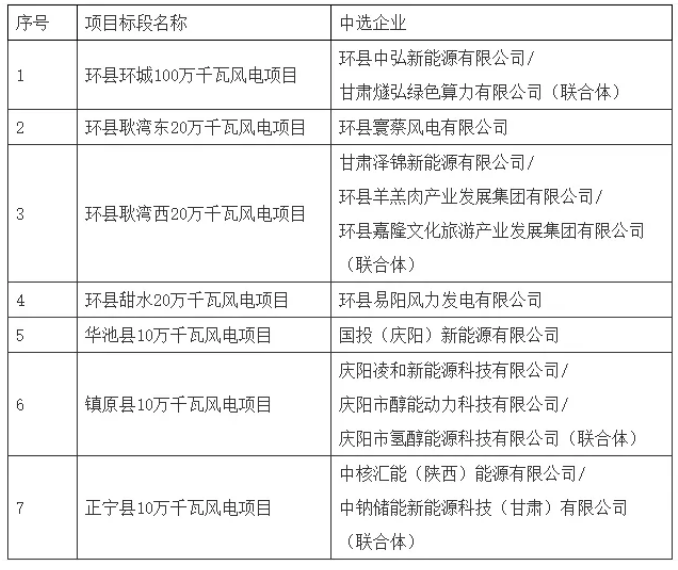 | 序号 | 项目标段名称 | 中选企业 |
|---|---|---|
| 1 | 环县环城100万千瓦风电项目 | 环县中弘新能源有限公司/ 甘肃燧弘绿色算力有限公司（联合体） |
| 2 | 环县耿湾东20万千瓦风电项目 | 环县寰蔡风电有限公司 |
| 3 | 环县耿湾西20万千瓦风电项目 | 甘肃泽锦新能源有限公司/ 环县羊羔肉产业发展集团有限公司/ 环县嘉隆文化旅游产业发展集团有限公司（联合体） |
| 4 | 环县甜水20万千瓦风电项目 | 环县易阳风力发电有限公司 |
| 5 | 华池县10万千瓦风电项目 | 国投（庆阳）新能源有限公司 |
| 6 | 镇原县10万千瓦风电项目 | 庆阳凌和新能源科技有限公司/ 庆阳市醇能动力科技有限公司/ 庆阳市氢醇能源科技有限公司（联合体） |
| 7 | 正宁县10万千瓦风电项目 | 中核汇能（陕西）能源有限公司/ 中钠储能新能源科技（甘肃）有限公司（联合体） |